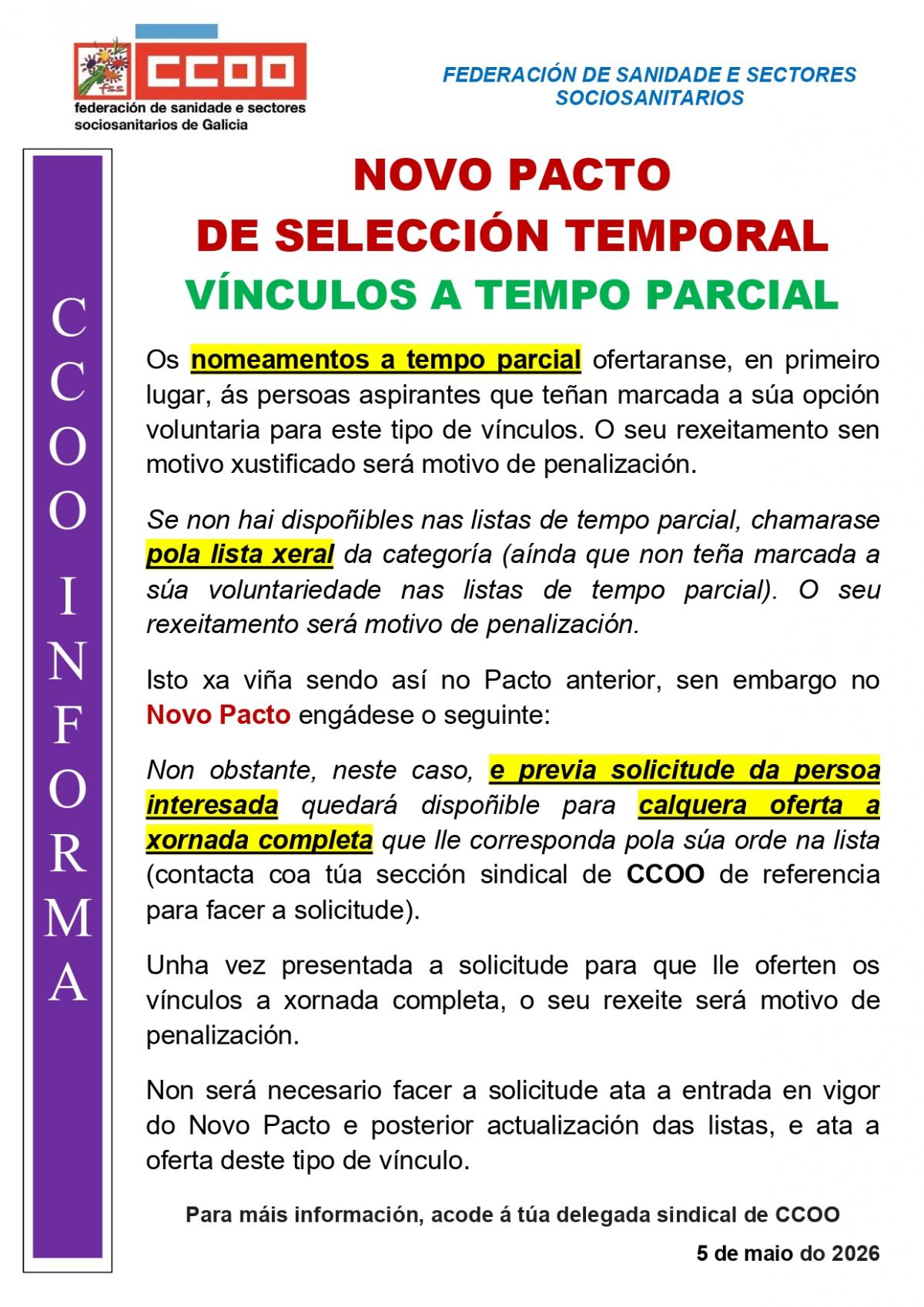 fss CCOO
federación de sanidade e sectores sociosanitarios de Galicia

FEDERACIÓN DE SANIDADE E SECTORES SOCIOSANITARIOS

CCOO INFORMA

NOVO PACTO
DE SELECCIÓN TEMPORAL
VÍNCULOS A TEMPO PARCIAL

Os nomeamentos a tempo parcial ofertaranse, en primeiro lugar, ás persoas aspirantes que teñan marcada a súa opción voluntaria para este tipo de vínculos. O seu rexeitamento sen motivo xustificado será motivo de penalización.

Se non hai dispoñibles nas listas de tempo parcial, chamarase pola lista xeral da categoría (aínda que non teña marcada a súa voluntariedade nas listas de tempo parcial). O seu rexeitamento será motivo de penalización.

Isto xa viña sendo así no Pacto anterior, sen embargo no Novo Pacto engádese o seguinte:

Non obstante, neste caso, e previa solicitude da persoa interesada quedará dispoñible para calquera oferta a xornada completa que lle corresponda pola súa orde na lista (contacta coa túa sección sindical de CCOO de referencia para facer a solicitude).

Unha vez presentada a solicitude para que lle oferten os vínculos a xornada completa, o seu rexeite será motivo de penalización.

Non será necesario facer a solicitude ata a entrada en vigor do Novo Pacto e posterior actualización das listas, e ata a oferta deste tipo de vínculo.

Para máis información, acode á túa delegada sindical de CCOO

5 de maio do 2026